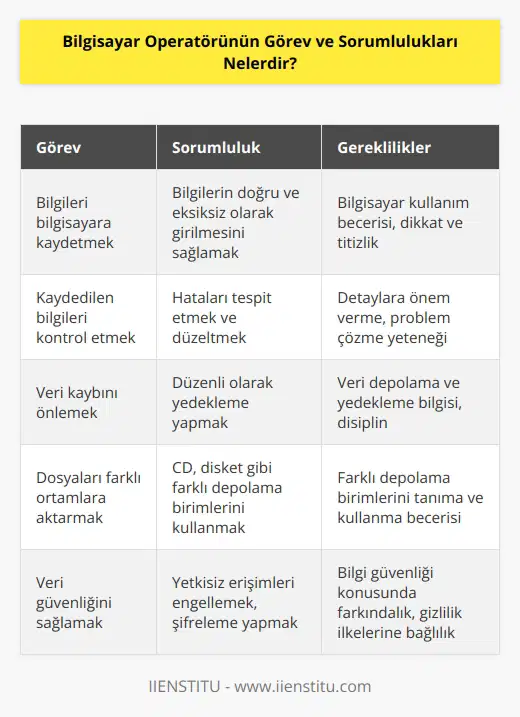 Bilgisayar Operatörünün Görev ve Sorumlulukları Nelerdir?

| Görev | Sorumluluk | Gereklilikler |
|---|---|---|
| Bilgileri bilgisayara kaydetmek | Bilgilerin doğru ve eksiksiz olarak girilmesini sağlamak | Bilgisayar kullanım becerisi, dikkat ve titizlik |
| Kaydedilen bilgileri kontrol etmek | Hataları tespit etmek ve düzeltmek | Detaylara önem verme, problem çözme yeteneği |
| Veri kaybını önlemek | Düzenli olarak yedekleme yapmak | Veri depolama ve yedekleme bilgisi, disiplin |
| Dosyaları farklı ortamlara aktarmak | CD, disket gibi farklı depolama birimlerini kullanmak | Farklı depolama birimlerini tanıma ve kullanma becerisi |
| Veri güvenliğini sağlamak | Yetkisiz erişimleri engellemek, şifreleme yapmak | Bilgi güvenliği konusunda farkındalık, gizlilik ilkelerine bağlılık |

IIENSTITU - www.iienstitu.com